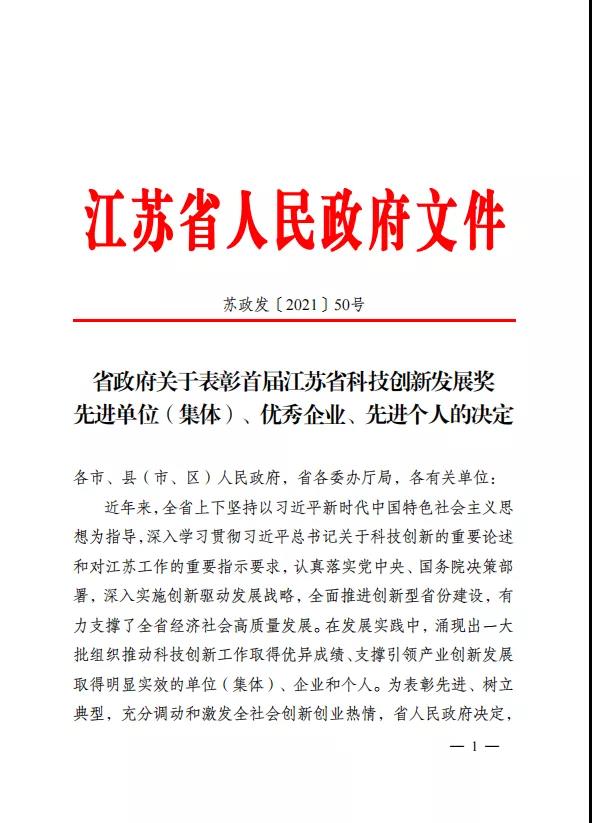 江苏省人民政府文件

苏政发〔2021〕50号

省政府关于表彰首届江苏省科技创新发展奖先进单位（集体）、优秀企业、先进个人的决定

各市、县（市、区）人民政府，省各委办厅局，各有关单位：

近年来，全省上下坚持以习近平新时代中国特色社会主义思想为指导，深入学习贯彻习近平总书记关于科技创新的重要论述和对江苏工作的重要指示要求，认真落实党中央、国务院决策部署，深入实施创新驱动发展战略，全面推进创新型省份建设，有力支撑了全省经济社会高质量发展。在发展实践中，涌现出一大批组织推动科技创新工作取得优异成绩、支撑引领产业创新发展取得明显实效的单位（集体）、企业和个人。为表彰先进、树立典型，充分调动和激发全社会创新创业热情，省人民政府决定，

— 1 —